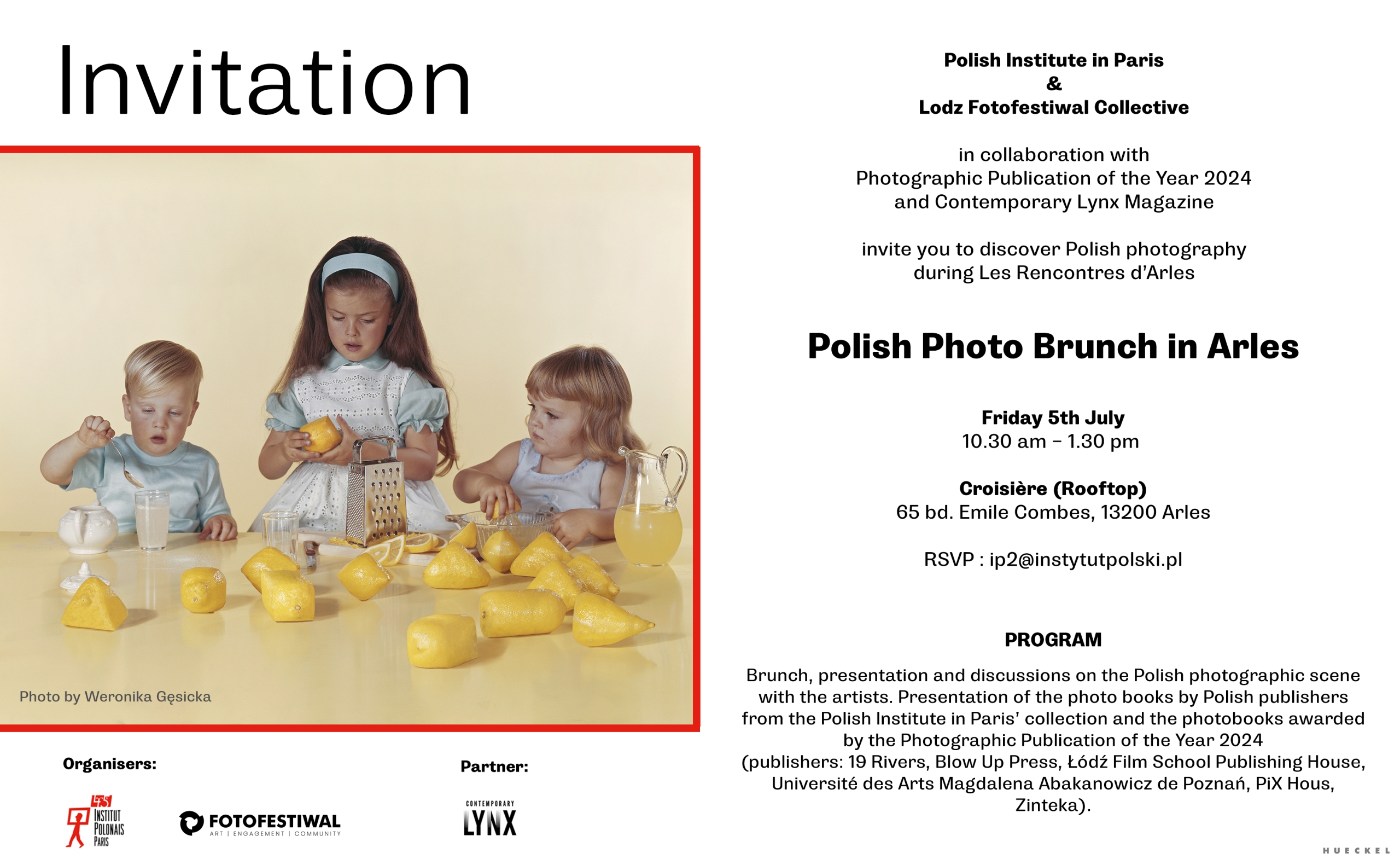 Invitation

Photo by Weronika Gęsicka

Organisers:

INSTITUT POLONAIS PARIS

FOTOFESTIWAL
ART | ENGAGEMENT | COMMUNITY

Partner:

CONTEMPORARY LYNX

Polish Institute in Paris
&
Lodz Fotofestiwal Collective

in collaboration with
Photographic Publication of the Year 2024
and Contemporary Lynx Magazine

invite you to discover Polish photography
during Les Rencontres d'Arles

Polish Photo Brunch in Arles

Friday 5th July
10.30 am – 1.30 pm

Croisière (Rooftop)
65 bd. Emile Combes, 13200 Arles

RSVP : ip2@instytutpolski.pl

PROGRAM

Brunch, presentation and discussions on the Polish photographic scene with the artists. Presentation of the photo books by Polish publishers from the Polish Institute in Paris' collection and the photobooks awarded by the Photographic Publication of the Year 2024 (publishers: 19 Rivers, Blow Up Press, Łódź Film School Publishing House, Université des Arts Magdalena Abakanowicz de Poznań, PiX Hous, Zinteka).

HUECKEL